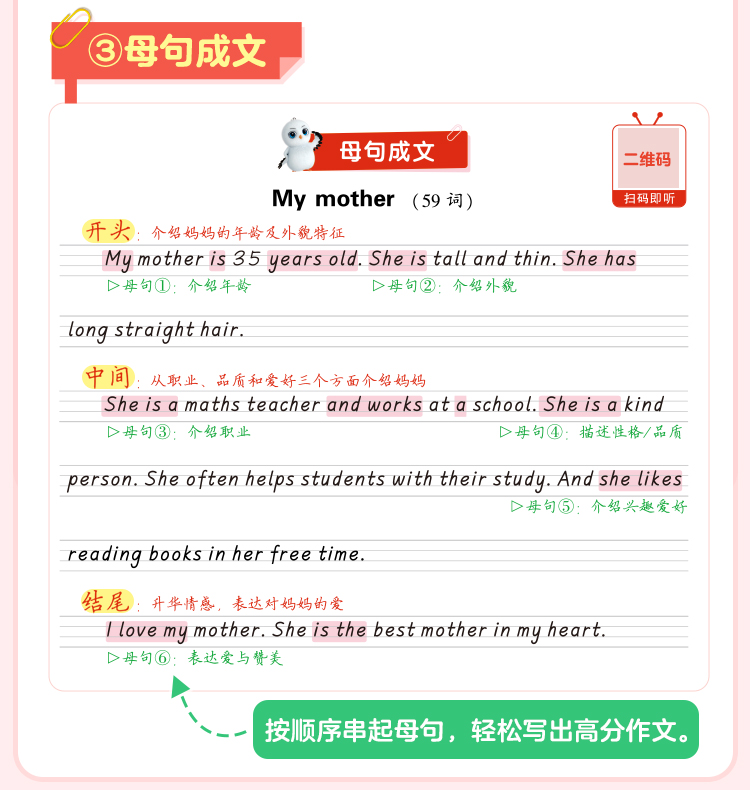 ③母句成文

母句成文

二维码
扫码即听

My mother (59 词)

开头：介绍妈妈的年龄及外貌特征

My mother is 35 years old. She is tall and thin. She has long straight hair.

▷母句①：介绍年龄 ▷母句②：介绍外貌

中间：从职业、品质和爱好三个方面介绍妈妈

She is a maths teacher and works at a school. She is a kind person. She often helps students with their study. And she likes reading books in her free time.

▷母句③：介绍职业 ▷母句④：描述性格/品质 ▷母句⑤：介绍兴趣爱好

结尾：升华情感，表达对妈妈的爱

I love my mother. She is the best mother in my heart.

▷母句⑥：表达爱与赞美

按顺序串起母句，轻松写出高分作文。